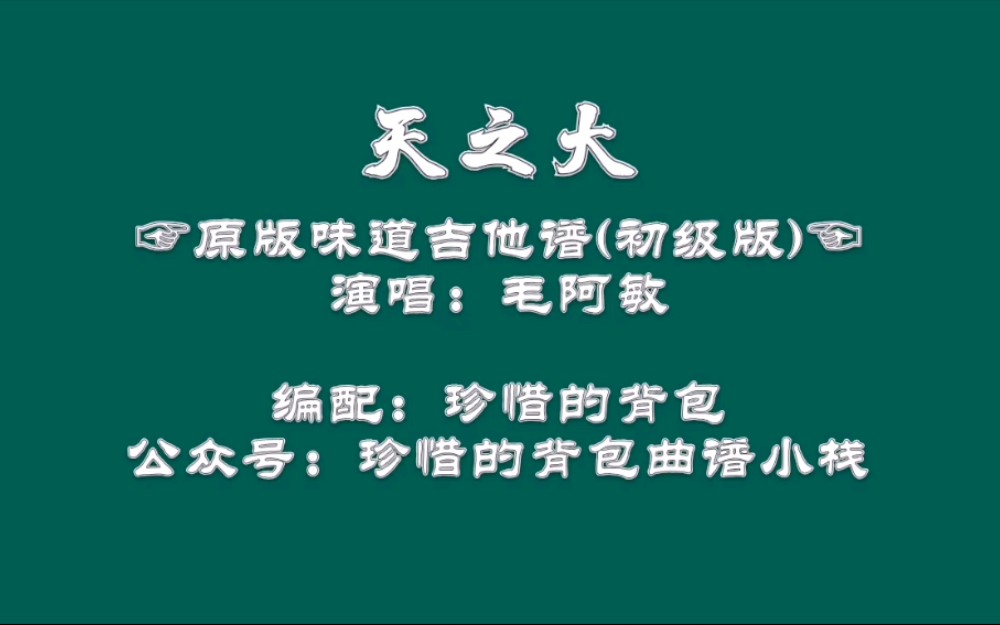 天之大

☞原版味道吉他谱(初级版)☜
演唱：毛阿敏

编配：珍惜的背包
公众号：珍惜的背包曲谱小栈